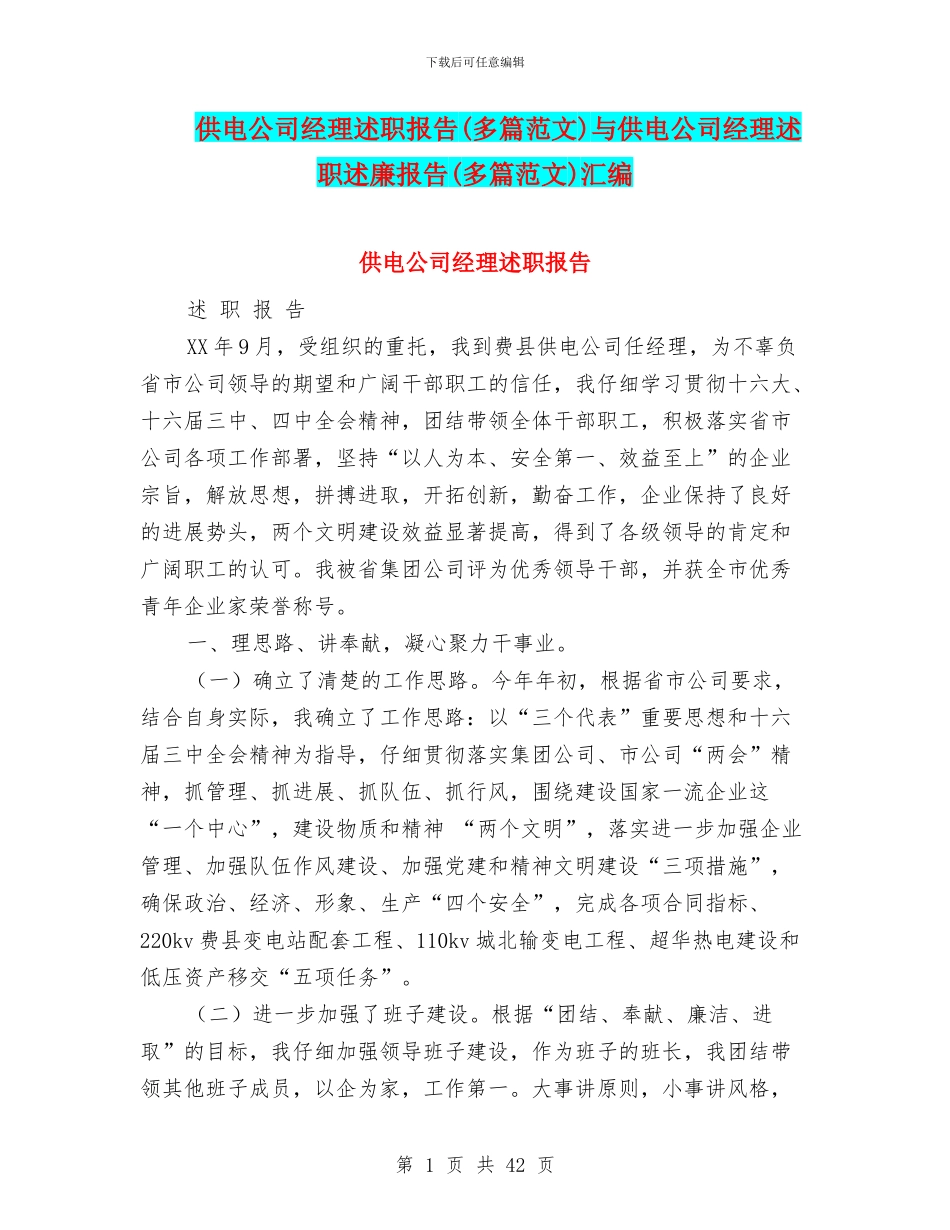 下载后可任意编辑

供电公司经理述职报告(多篇范文)与供电公司经理述职述廉报告(多篇范文)汇编

供电公司经理述职报告

述 职 报 告

XX 年 9 月，受组织的重托，我到费县供电公司任经理，为不辜负省市公司领导的期望和广阔干部职工的信任，我仔细学习贯彻十六大、十六届三中、四中全会精神，团结带领全体干部职工，积极落实省市公司各项工作部署，坚持“以人为本、安全第一、效益至上”的企业宗旨，解放思想，拼搏进取，开拓创新，勤奋工作，企业保持了良好的进展势头，两个文明建设效益显著提高，得到了各级领导的肯定和广阔职工的认可。我被省集团公司评为优秀领导干部，并获全市优秀青年企业家荣誉称号。

一、理思路、讲奉献，凝心聚力干事业。

（一）确立了清楚的工作思路。今年年初，根据省市公司要求，结合自身实际，我确立了工作思路：以“三个代表”重要思想和十六届三中全会精神为指导，仔细贯彻落实集团公司、市公司“两会”精神，抓管理、抓进展、抓队伍、抓行风，围绕建设国家一流企业这“一个中心”，建设物质和精神 “两个文明”，落实进一步加强企业管理、加强队伍作风建设、加强党建和精神文明建设“三项措施”，确保政治、经济、形象、生产“四个安全”，完成各项合同指标、220kv 费县变电站配套工程、110kv 城北输变电工程、超华热电建设和低压资产移交“五项任务”。

（二）进一步加强了班子建设。根据“团结、奉献、廉洁、进取”的目标，我仔细加强领导班子建设，作为班子的班长，我团结带领其他班子成员，以企为家，工作第一。大事讲原则，小事讲风格，

第 1 页 共 42 页